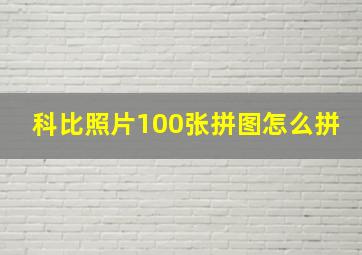 科比照片100张拼图怎么拼